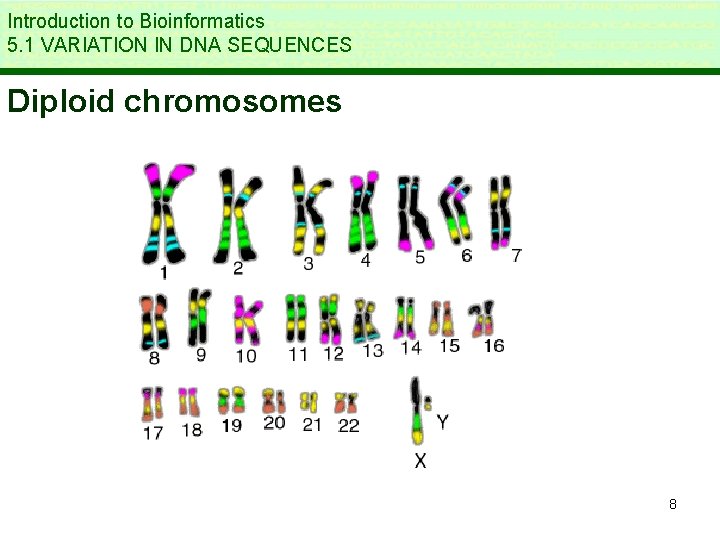 Introduction to Bioinformatics
5.1 VARIATION IN DNA SEQUENCES

Diploid chromosomes

1 2 3 4 5 6 7
8 9 10 11 12 13 14 15 16
17 18 19 20 21 22
Y
X

8